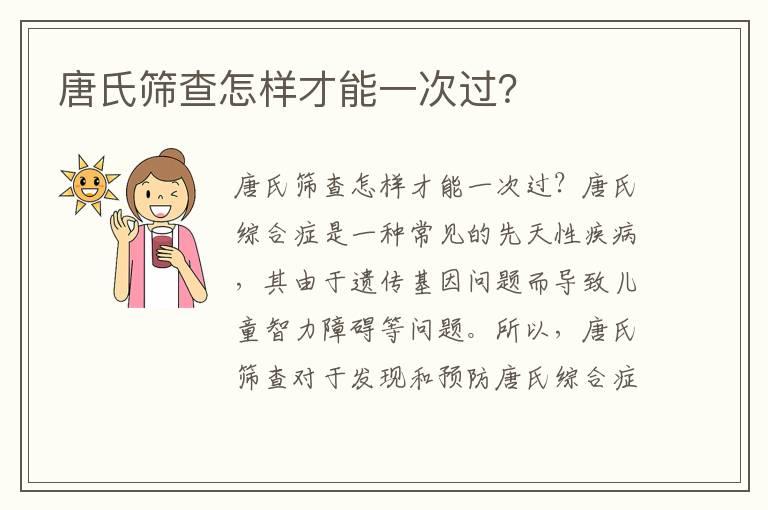 唐氏筛查怎样才能一次过?

唐氏筛查怎样才能一次过？唐氏综合症是一种常见的先天性疾病，其由于遗传基因问题而导致儿童智力障碍等问题。所以，唐氏筛查对于发现和预防唐氏综合症